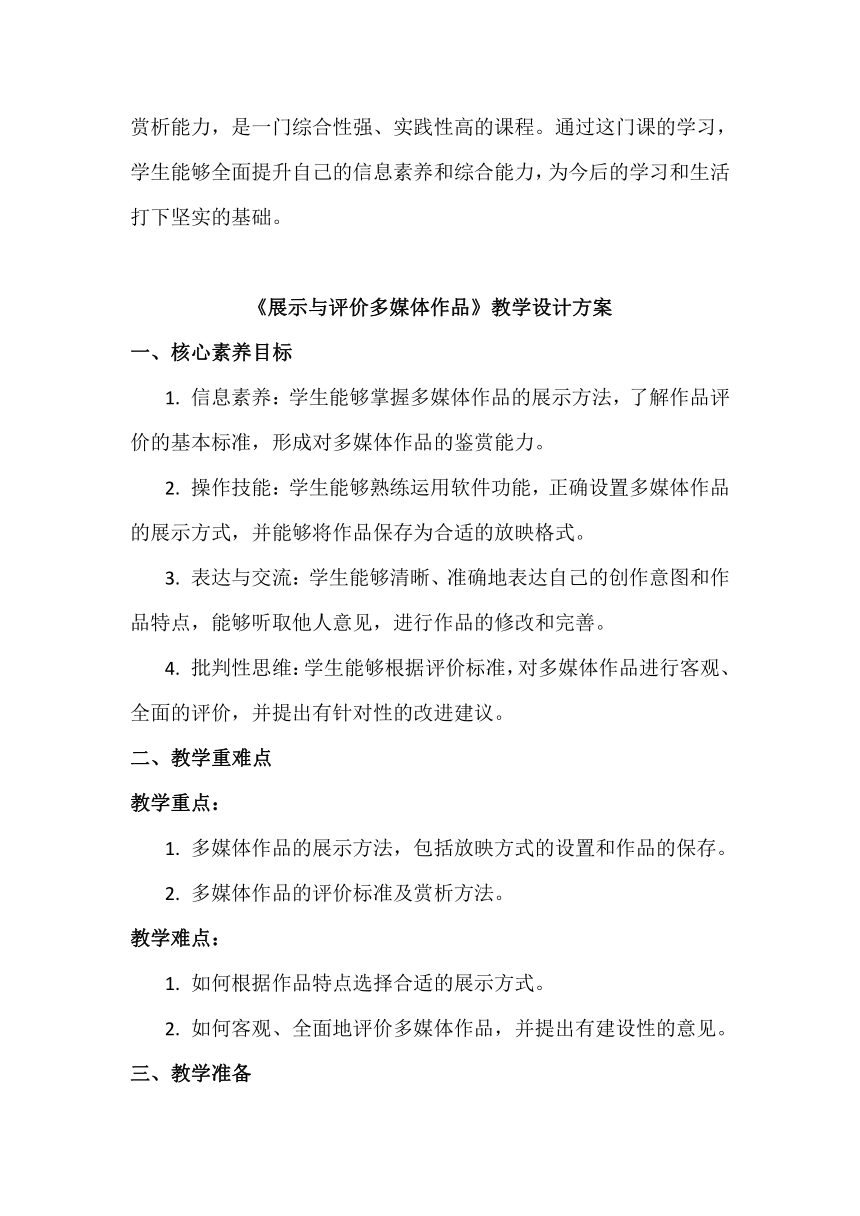 赏析能力，是一门综合性强、实践性高的课程。通过这门课的学习，学生能够全面提升自己的信息素养和综合能力，为今后的学习和生活打下坚实的基础。

《展示与评价多媒体作品》教学设计方案

一、核心素养目标

1. 信息素养：学生能够掌握多媒体作品的展示方法，了解作品评价的基本标准，形成对多媒体作品的鉴赏能力。

2. 操作技能：学生能够熟练运用软件功能，正确设置多媒体作品的展示方式，并能够将作品保存为合适的放映格式。

3. 表达与交流：学生能够清晰、准确地表达自己的创作意图和作品特点，能够听取他人意见，进行作品的修改和完善。

4. 批判性思维：学生能够根据评价标准，对多媒体作品进行客观、全面的评价，并提出有针对性的改进建议。

二、教学重难点

教学重点：

1. 多媒体作品的展示方法，包括放映方式的设置和作品的保存。

2. 多媒体作品的评价标准及赏析方法。

教学难点：

1. 如何根据作品特点选择合适的展示方式。

2. 如何客观、全面地评价多媒体作品，并提出有建设性的意见。

三、教学准备